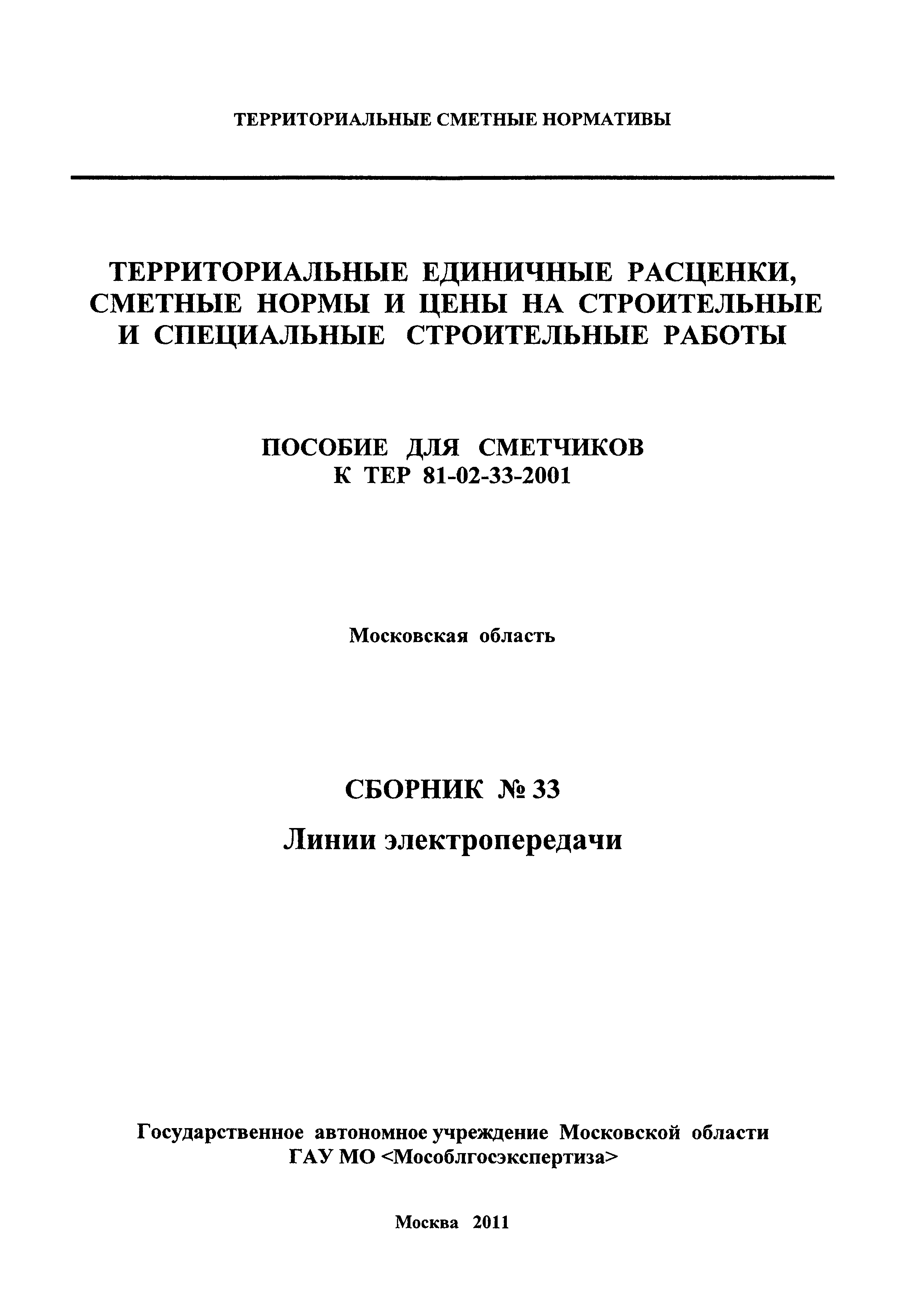 ТЕРРИТОРИАЛЬНЫЕ СМЕТНЫЕ НОРМАТИВЫ

ТЕРРИТОРИАЛЬНЫЕ ЕДИНИЧНЫЕ РАСЦЕНКИ, СМЕТНЫЕ НОРМЫ И ЦЕНЫ НА СТРОИТЕЛЬНЫЕ И СПЕЦИАЛЬНЫЕ СТРОИТЕЛЬНЫЕ РАБОТЫ

ПОСОБИЕ ДЛЯ СМЕТЧИКОВ
К ТЕР 81-02-33-2001

Московская область

СБОРНИК № 33

Линии электропередачи

Государственное автономное учреждение Московской области
ГАУ МО <Мособлгосэкспертиза>

Москва 2011